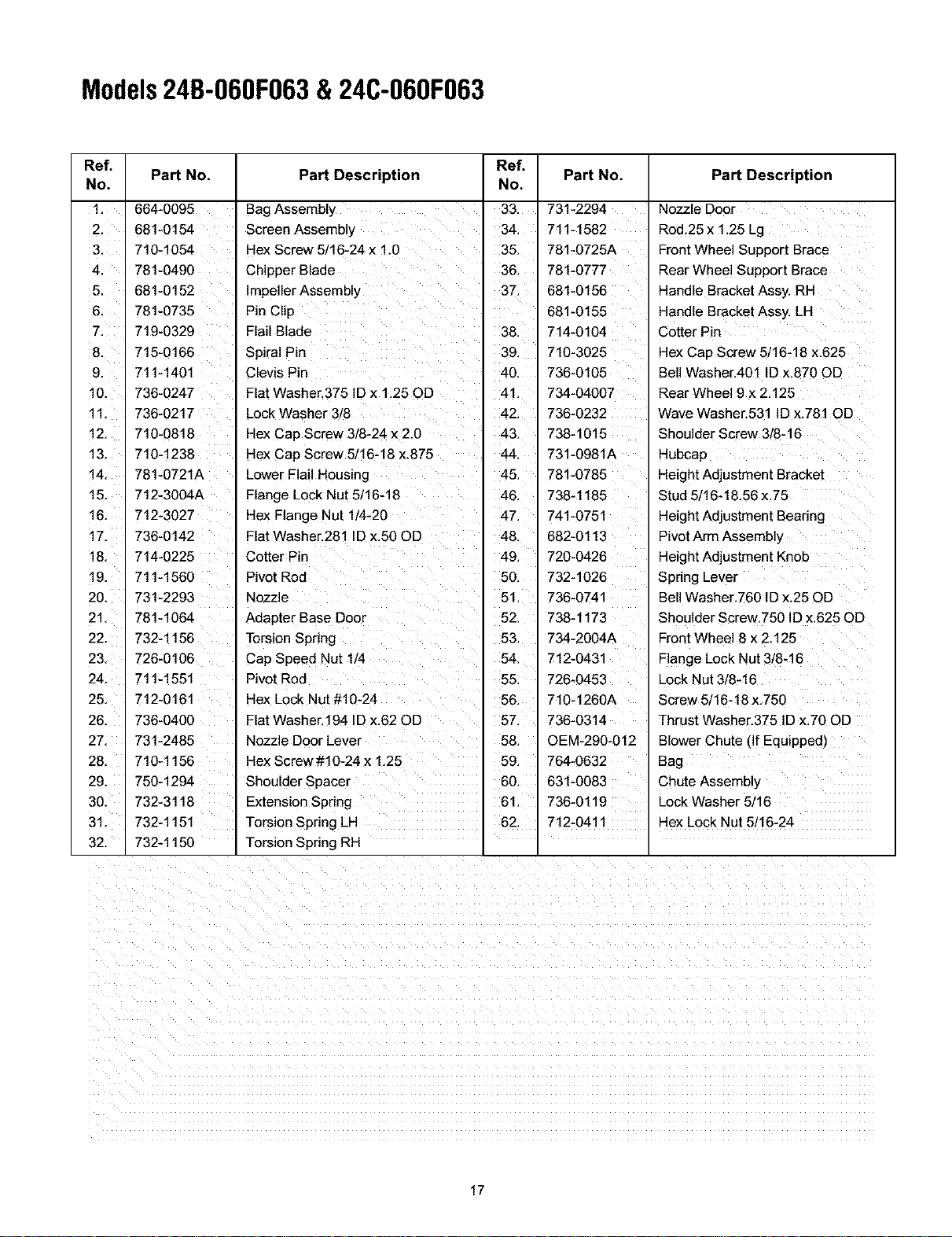 Models 24B-060F063 & 24C-060F063

| Ref. No. | Part No. | Part Description | Ref. No. | Part No. | Part Description |
|---|---|---|---|---|---|
| 1. | 664-0095 | Bag Assembly | 33. | 731-2294 | Nozzle Door |
| 2. | 681-0154 | Screen Assembly | 34. | 711-1582 | Rod.25 x 1.25 Lg |
| 3. | 710-1054 | Hex Screw 5/16-24 x 1.0 | 35. | 781-0725A | Front Wheel Support Brace |
| 4. | 781-0490 | Chipper Blade | 36. | 781-0777 | Rear Wheel Support Brace |
| 5. | 681-0152 | Impeller Assembly | 37. | 681-0156 | Handle Bracket Assy. RH |
| 6. | 781-0735 | Pin Clip | | 681-0155 | Handle Bracket Assy. LH |
| 7. | 719-0329 | Flail Blade | 38. | 714-0104 | Cotter Pin |
| 8. | 715-0166 | Spiral Pin | 39. | 710-3025 | Hex Cap Screw 5/16-18 x.625 |
| 9. | 711-1401 | Clevis Pin | 40. | 736-0105 | Bell Washer.401 ID x.870 OD |
| 10. | 736-0247 | Flat Washer.375 ID x 1.25 OD | 41. | 734-04007 | Rear Wheel 9 x 2.125 |
| 11. | 736-0217 | Lock Washer 3/8 | 42. | 736-0232 | Wave Washer.531 ID x.781 OD |
| 12. | 710-0818 | Hex Cap Screw 3/8-24 x 2.0 | 43. | 738-1015 | Shoulder Screw 3/8-16 |
| 13. | 710-1238 | Hex Cap Screw 5/16-18 x.875 | 44. | 731-0981A | Hubcap |
| 14. | 781-0721A | Lower Flail Housing | 45. | 781-0785 | Height Adjustment Bracket |
| 15. | 712-3004A | Flange Lock Nut 5/16-18 | 46. | 738-1185 | Stud 5/16-18.56 x.75 |
| 16. | 712-3027 | Hex Flange Nut 1/4-20 | 47. | 741-0751 | Height Adjustment Bearing |
| 17. | 736-0142 | Flat Washer.281 ID x.50 OD | 48. | 682-0113 | Pivot Arm Assembly |
| 18. | 714-0225 | Cotter Pin | 49. | 720-0426 | Height Adjustment Knob |
| 19. | 711-1560 | Pivot Rod | 50. | 732-1026 | Spring Lever |
| 20. | 731-2293 | Nozzle | 51. | 736-0741 | Bell Washer.760 ID x.25 OD |
| 21. | 781-1064 | Adapter Base Door | 52. | 738-1173 | Shoulder Screw.750 ID x.625 OD |
| 22. | 732-1156 | Torsion Spring | 53. | 734-2004A | Front Wheel 8 x 2.125 |
| 23. | 726-0106 | Cap Speed Nut 1/4 | 54. | 712-0431 | Flange Lock Nut 3/8-16 |
| 24. | 711-1551 | Pivot Rod | 55. | 726-0453 | Lock Nut 3/8-16 |
| 25. | 712-0161 | Hex Lock Nut #10-24 | 56. | 710-1260A | Screw 5/16-18 x.750 |
| 26. | 736-0400 | Flat Washer.194 ID x.62 OD | 57. | 736-0314 | Thrust Washer.375 ID x.70 OD |
| 27. | 731-2485 | Nozzle Door Lever | 58. | OEM-290-012 | Blower Chute (If Equipped) |
| 28. | 710-1156 | Hex Screw #10-24 x 1.25 | 59. | 764-0632 | Bag |
| 29. | 750-1294 | Shoulder Spacer | 60. | 631-0083 | Chute Assembly |
| 30. | 732-3118 | Extension Spring | 61. | 736-0119 | Lock Washer 5/16 |
| 31. | 732-1151 | Torsion Spring LH | 62. | 712-0411 | Hex Lock Nut 5/16-24 |
| 32. | 732-1150 | Torsion Spring RH | | | |

17